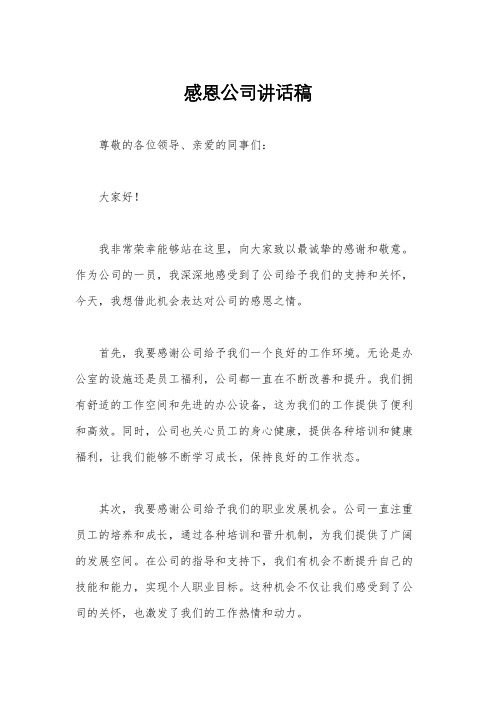 感恩公司讲话稿

尊敬的各位领导、亲爱的同事们：

大家好！

我非常荣幸能够站在这里，向大家致以最诚挚的感谢和敬意。作为公司的一员，我深深地感受到了公司给予我们的支持和关怀，今天，我想借此机会表达对公司的感恩之情。

首先，我要感谢公司给予我们一个良好的工作环境。无论是办公室的设施还是员工福利，公司都一直在不断改善和提升。我们拥有舒适的工作空间和先进的办公设备，这为我们的工作提供了便利和高效。同时，公司也关心员工的身心健康，提供各种培训和健康福利，让我们能够不断学习成长，保持良好的工作状态。

其次，我要感谢公司给予我们的职业发展机会。公司一直注重员工的培养和成长，通过各种培训和晋升机制，为我们提供了广阔的发展空间。在公司的指导和支持下，我们有机会不断提升自己的技能和能力，实现个人职业目标。这种机会不仅让我们感受到了公司的关怀，也激发了我们的工作热情和动力。